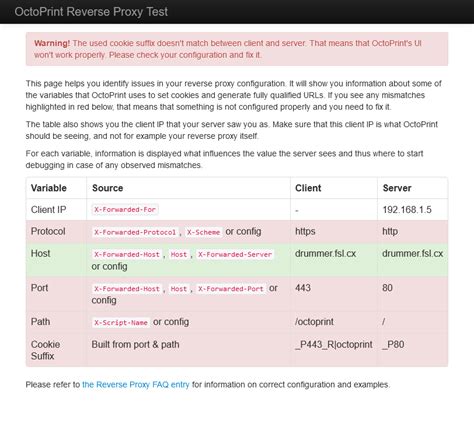 OctoPrint Reverse Proxy Test

Warning! The used cookie suffix doesn't match between client and server. That means that OctoPrint's UI won't work properly. Please check your configuration and fix it.

This page helps you identify issues in your reverse proxy configuration. It will show you information about some of the variables that OctoPrint uses to set cookies and generate fully qualified URLs. If you see any mismatches highlighted in red below, that means that something is not configured properly and you need to fix it.

The table also shows you the client IP that your server saw you as. Make sure that this client IP is what OctoPrint should be seeing, and not for example your reverse proxy itself.

For each variable, information is displayed what influences the value the server sees and thus where to start debugging in case of any observed mismatches.

| Variable | Source | Client | Server |
|---|---|---|---|
| Client IP | X-Forwarded-For | - | 192.168.1.5 |
| Protocol | X-Forwarded-Protocol , X-Scheme or config | https | http |
| Host | X-Forwarded-Host , Host , X-Forwarded-Server or config | drummer.fsl.cx | drummer.fsl.cx |
| Port | X-Forwarded-Host , Host , X-Forwarded-Port or config | 443 | 80 |
| Path | X-Script-Name or config | /octoprint | / |
| Cookie Suffix | Built from port & path | _P443_R\|octoprint | _P80 |

Please refer to the Reverse Proxy FAQ entry for information on correct configuration and examples.